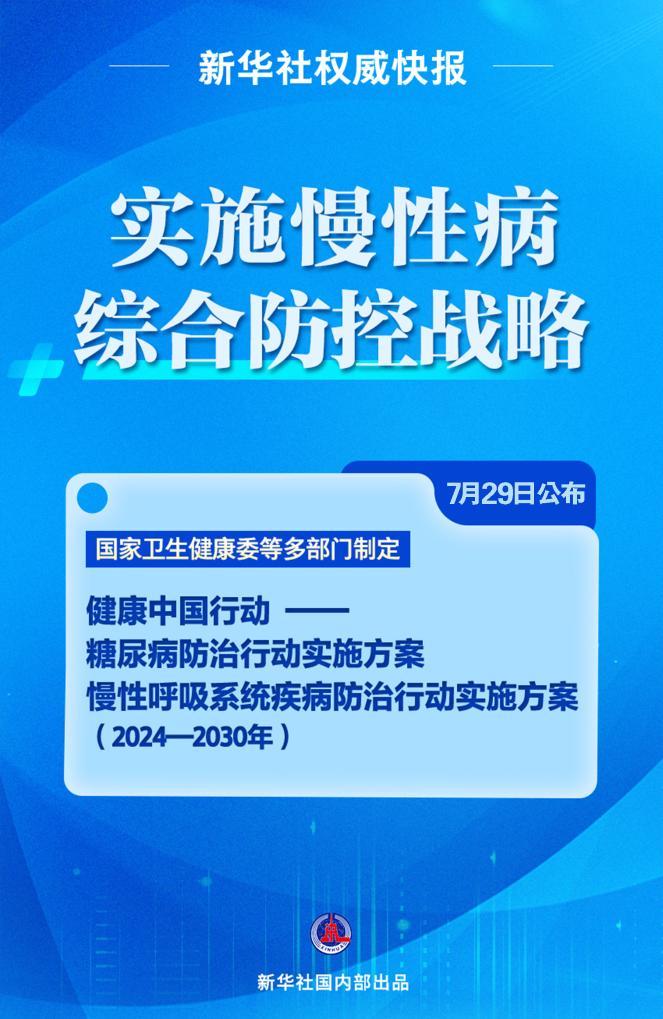 新华社权威快报

实施慢性病
综合防控战略

7月29日公布

国家卫生健康委等多部门制定

健康中国行动 ——
糖尿病防治行动实施方案
慢性呼吸系统疾病防治行动实施方案
（2024—2030年）

新华社国内部出品